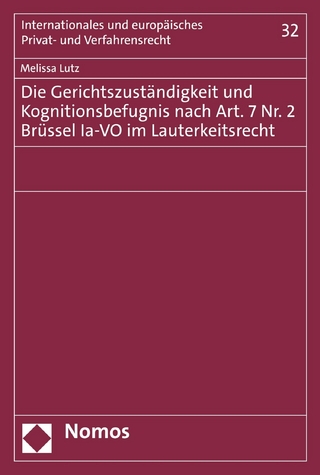 Internationales und europäisches Privat- und Verfahrensrecht

32

Melissa Lutz

Die Gerichtszuständigkeit und Kognitionsbefugnis nach Art. 7 Nr. 2 Brüssel Ia-VO im Lauterkeitsrecht

Nomos